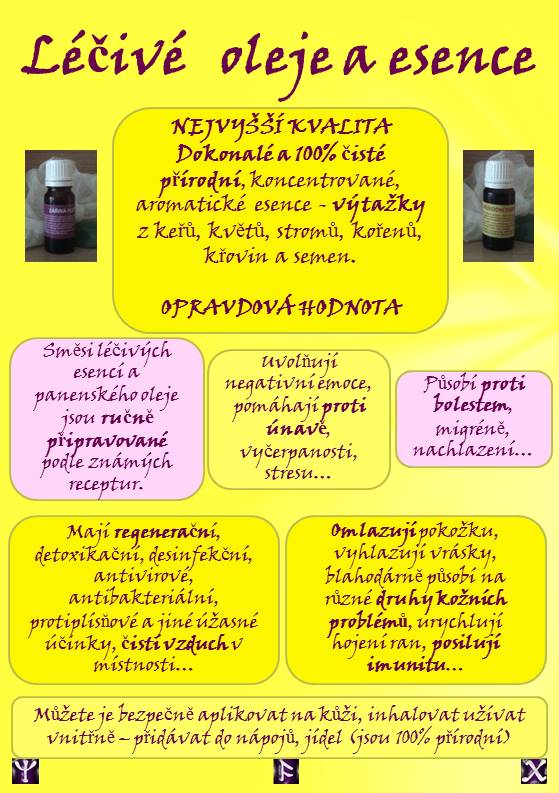 Léčivé oleje a esence

NEJVYŠŠÍ KVALITA
Dokonalé a 100% čisté přírodní, koncentrované, aromatické esence - výtažky z keřů, květů, stromů, kořenů, křovin a semen.

OPRAVDOVÁ HODNOTA

Směsi léčivých esencí a panenského oleje jsou ručně připravované podle známých receptur.

Uvolňují negativní emoce, pomáhají proti únavě, vyčerpanosti, stresu...

Působí proti bolestem, migréně, nachlazení...

Mají regenerační, detoxikační, desinfekční, antivirové, antibakteriální, protiplísňové a jiné úžasné účinky, čistí vzduch v místnosti...

Omlazují pokožku, vyhlazují vrásky, blahodárně působí na různé druhy kožních problémů, urychlují hojení ran, posilují imunitu...

Můžete je bezpečně aplikovat na kůži, inhalovat užívat vnitřně – přidávat do nápojů, jídel (jsou 100% přírodní)